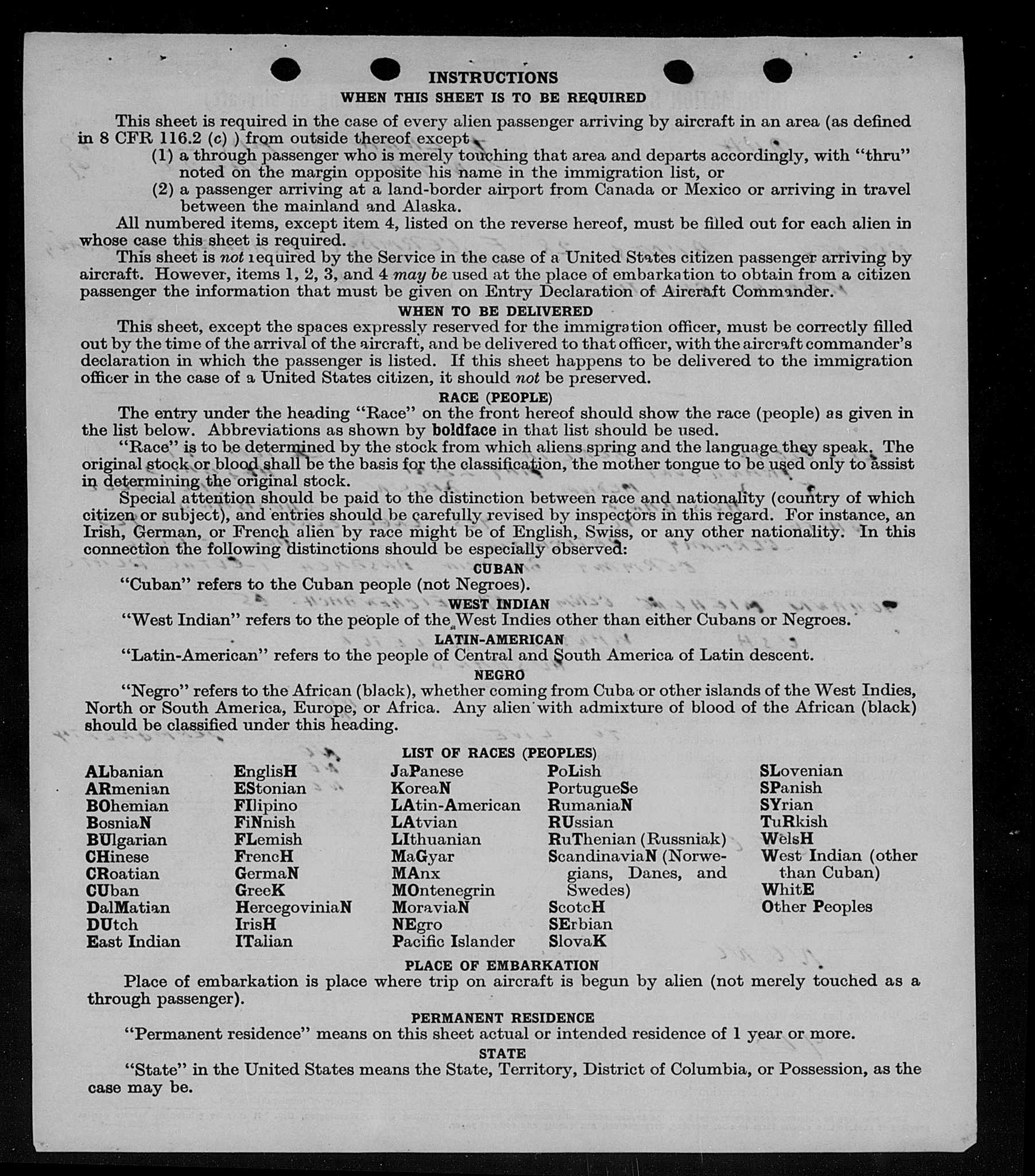 INSTRUCTIONS
WHEN THIS SHEET IS TO BE REQUIRED

This sheet is required in the case of every alien passenger arriving by aircraft in an area (as defined in 8 CFR 116.2 (c) ) from outside thereof except
(1) a through passenger who is merely touching that area and departs accordingly, with "thru" noted on the margin opposite his name in the immigration list, or
(2) a passenger arriving at a land-border airport from Canada or Mexico or arriving in travel between the mainland and Alaska.

All numbered items, except item 4, listed on the reverse hereof, must be filled out for each alien in whose case this sheet is required.

This sheet is not required by the Service in the case of a United States citizen passenger arriving by aircraft. However, items 1, 2, 3, and 4 may be used at the place of embarkation to obtain from a citizen passenger the information that must be given on Entry Declaration of Aircraft Commander.

WHEN TO BE DELIVERED

This sheet, except the spaces expressly reserved for the immigration officer, must be correctly filled out by the time of the arrival of the aircraft, and be delivered to that officer, with the aircraft commander's declaration in which the passenger is listed. If this sheet happens to be delivered to the immigration officer in the case of a United States citizen, it should not be preserved.

RACE (PEOPLE)

The entry under the heading "Race" on the front hereof should show the race (people) as given in the list below. Abbreviations as shown by boldface in that list should be used.

"Race" is to be determined by the stock from which aliens spring and the language they speak. The original stock or blood shall be the basis for the classification, the mother tongue to be used only to assist in determining the original stock.

Special attention should be paid to the distinction between race and nationality (country of which citizen or subject), and entries should be carefully revised by inspectors in this regard. For instance, an Irish, German, or French alien by race might be of English, Swiss, or any other nationality. In this connection the following distinctions should be especially observed:

CUBAN

"Cuban" refers to the Cuban people (not Negroes).

WEST INDIAN

"West Indian" refers to the people of the West Indies other than either Cubans or Negroes.

LATIN-AMERICAN

"Latin-American" refers to the people of Central and South America of Latin descent.

NEGRO

"Negro" refers to the African (black), whether coming from Cuba or other islands of the West Indies, North or South America, Europe, or Africa. Any alien with admixture of blood of the African (black) should be classified under this heading.

LIST OF RACES (PEOPLES)

ALbanian
ARmenian
BOhemian
BosniaN
BUlgarian
CHinese
CRoatian
CUban
DalMatian
DUtch
East Indian

EnglisH
EStonian
FIlipino
FiNnish
FLemish
FrencH
GermaN
GreeK
HercegoviniaN
IrisH
ITalian

JaPanese
KoreaN
LAtin-American
LAtvian
LIthuanian
MaGyar
MAnx
MOntenegrin
MoraviaN
NEgro
Pacific Islander

PoLish
PortugueSe
RumaniaN
RUssian
RuThenian (Russniak)
ScandinaviaN (Norwegians, Danes, and Swedes)
ScotcH
SErbian
SlovaK

SLovenian
SPanish
SYrian
TuRkish
WelsH
West Indian (other than Cuban)
WhitE
Other Peoples

PLACE OF EMBARKATION

Place of embarkation is place where trip on aircraft is begun by alien (not merely touched as a through passenger).

PERMANENT RESIDENCE

"Permanent residence" means on this sheet actual or intended residence of 1 year or more.

STATE

"State" in the United States means the State, Territory, District of Columbia, or Possession, as the case may be.